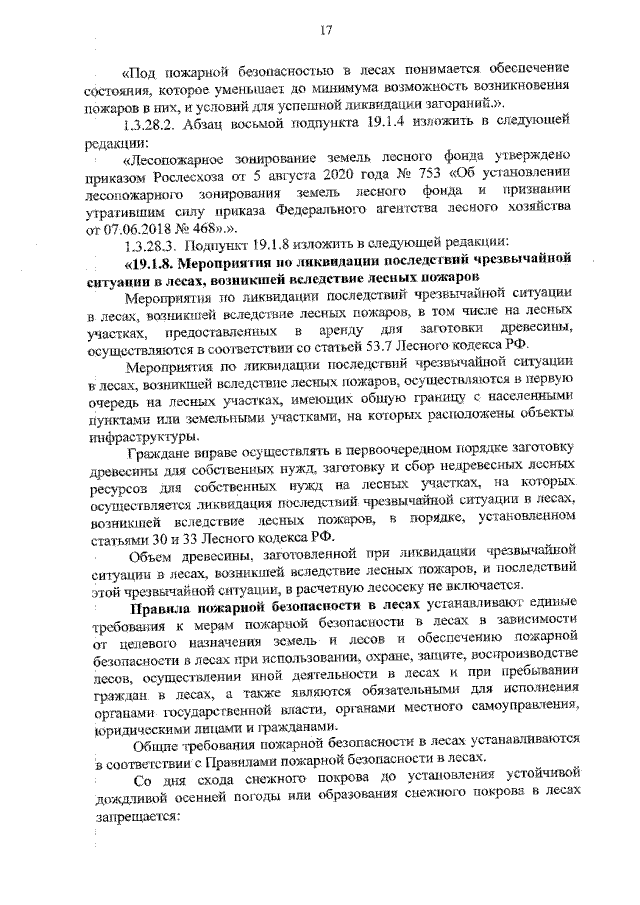 17

«Под пожарной безопасностью в лесах понимается обеспечение состояния, которое уменьшает до минимума возможность возникновения пожаров в них, и условий для успешной ликвидации загораний.».

1.3.28.2. Абзац восьмой подпункта 19.1.4 изложить в следующей редакции:

«Лесопожарное зонирование земель лесного фонда утверждено приказом Рослесхоза от 5 августа 2020 года № 753 «Об установлении лесопожарного зонирования земель лесного фонда и признании утратившим силу приказа Федерального агентства лесного хозяйства от 07.06.2018 № 468».».

1.3.28.3. Подпункт 19.1.8 изложить в следующей редакции:

«19.1.8. Мероприятия по ликвидации последствий чрезвычайной ситуации в лесах, возникшей вследствие лесных пожаров

Мероприятия по ликвидации последствий чрезвычайной ситуации в лесах, возникшей вследствие лесных пожаров, в том числе на лесных участках, предоставленных в аренду для заготовки древесины, осуществляются в соответствии со статьей 53.7 Лесного кодекса РФ.

Мероприятия по ликвидации последствий чрезвычайной ситуации в лесах, возникшей вследствие лесных пожаров, осуществляются в первую очередь на лесных участках, имеющих общую границу с населенными пунктами или земельными участками, на которых расположены объекты инфраструктуры.

Граждане вправе осуществлять в первоочередном порядке заготовку древесины для собственных нужд, заготовку и сбор недревесных лесных ресурсов для собственных нужд на лесных участках, на которых осуществляется ликвидация последствий чрезвычайной ситуации в лесах, возникшей вследствие лесных пожаров, в порядке, установленном статьями 30 и 33 Лесного кодекса РФ.

Объем древесины, заготовленной при ликвидации чрезвычайной ситуации в лесах, возникшей вследствие лесных пожаров, и последствий этой чрезвычайной ситуации, в расчетную лесосеку не включается.

Правила пожарной безопасности в лесах устанавливают единые требования к мерам пожарной безопасности в лесах в зависимости от целевого назначения земель и лесов и обеспечению пожарной безопасности в лесах при использовании, охране, защите, воспроизводстве лесов, осуществлении иной деятельности в лесах и при пребывании граждан в лесах, а также являются обязательными для исполнения органами государственной власти, органами местного самоуправления, юридическими лицами и гражданами.

Общие требования пожарной безопасности в лесах устанавливаются в соответствии с Правилами пожарной безопасности в лесах.

Со дня схода снежного покрова до установления устойчивой дождливой осенней погоды или образования снежного покрова в лесах запрещается: